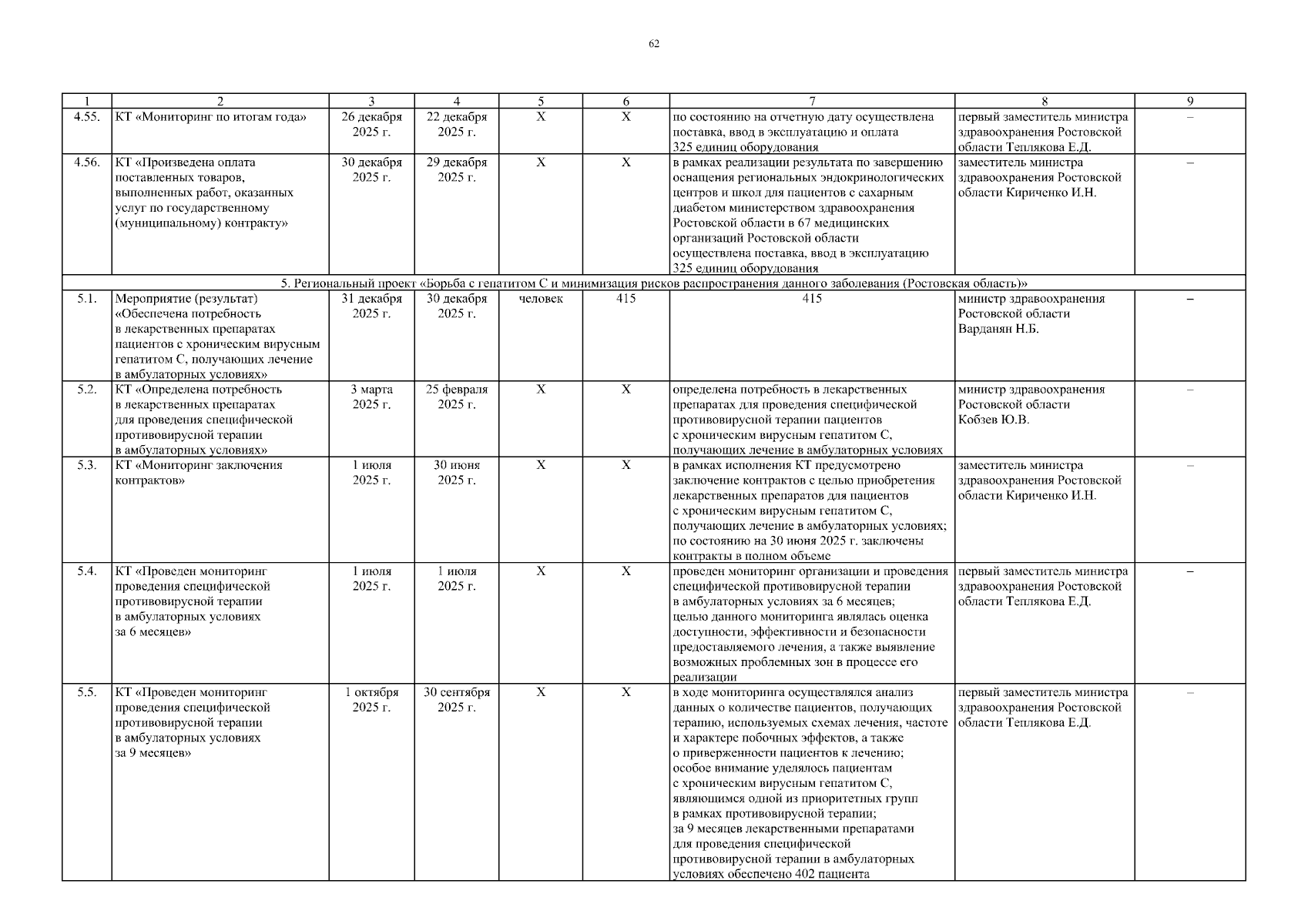 62

| 1 | 2 | 3 | 4 | 5 | 6 | 7 | 8 | 9 |
|---|---|---|---|---|---|---|---|---|
| 4.55. | КТ «Мониторинг по итогам года» | 26 декабря 2025 г. | 22 декабря 2025 г. | Х | Х | по состоянию на отчетную дату осуществлена поставка, ввод в эксплуатацию и оплата 325 единиц оборудования | первый заместитель министра здравоохранения Ростовской области Теплякова Е.Д. | – |
| 4.56. | КТ «Произведена оплата поставленных товаров, выполненных работ, оказанных услуг по государственному (муниципальному) контракту» | 30 декабря 2025 г. | 29 декабря 2025 г. | Х | Х | в рамках реализации результата по завершению оснащения региональных эндокринологических центров и школ для пациентов с сахарным диабетом министерством здравоохранения Ростовской области в 67 медицинских организаций Ростовской области осуществлена поставка, ввод в эксплуатацию 325 единиц оборудования | заместитель министра здравоохранения Ростовской области Кириченко И.Н. | – |
| 5. Региональный проект «Борьба с гепатитом С и минимизация рисков распространения данного заболевания (Ростовская область)» | | | | | | | | |
| 5.1. | Мероприятие (результат) «Обеспечена потребность в лекарственных препаратах пациентов с хроническим вирусным гепатитом С, получающих лечение в амбулаторных условиях» | 31 декабря 2025 г. | 30 декабря 2025 г. | человек | 415 | 415 | министр здравоохранения Ростовской области Варданян Н.Б. | – |
| 5.2. | КТ «Определена потребность в лекарственных препаратах для проведения специфической противовирусной терапии в амбулаторных условиях» | 3 марта 2025 г. | 25 февраля 2025 г. | Х | Х | определена потребность в лекарственных препаратах для проведения специфической противовирусной терапии пациентов с хроническим вирусным гепатитом С, получающих лечение в амбулаторных условиях | министр здравоохранения Ростовской области Кобзев Ю.В. | – |
| 5.3. | КТ «Мониторинг заключения контрактов» | 1 июля 2025 г. | 30 июня 2025 г. | Х | Х | в рамках исполнения КТ предусмотрено заключение контрактов с целью приобретения лекарственных препаратов для пациентов с хроническим вирусным гепатитом С, получающих лечение в амбулаторных условиях; по состоянию на 30 июня 2025 г. заключены контракты в полном объеме | заместитель министра здравоохранения Ростовской области Кириченко И.Н. | – |
| 5.4. | КТ «Проведен мониторинг проведения специфической противовирусной терапии в амбулаторных условиях за 6 месяцев» | 1 июля 2025 г. | 1 июля 2025 г. | Х | Х | проведен мониторинг организации и проведения специфической противовирусной терапии в амбулаторных условиях за 6 месяцев; целью данного мониторинга являлась оценка доступности, эффективности и безопасности предоставляемого лечения, а также выявление возможных проблемных зон в процессе его реализации | первый заместитель министра здравоохранения Ростовской области Теплякова Е.Д. | – |
| 5.5. | КТ «Проведен мониторинг проведения специфической противовирусной терапии в амбулаторных условиях за 9 месяцев» | 1 октября 2025 г. | 30 сентября 2025 г. | Х | Х | в ходе мониторинга осуществлялся анализ данных о количестве пациентов, получающих терапию, используемых схемах лечения, частоте и характере побочных эффектов, а также о приверженности пациентов к лечению; особое внимание уделялось пациентам с хроническим вирусным гепатитом С, являющимся одной из приоритетных групп в рамках противовирусной терапии; за 9 месяцев лекарственными препаратами для проведения специфической противовирусной терапии в амбулаторных условиях обеспечено 402 пациента | первый заместитель министра здравоохранения Ростовской области Теплякова Е.Д. | – |